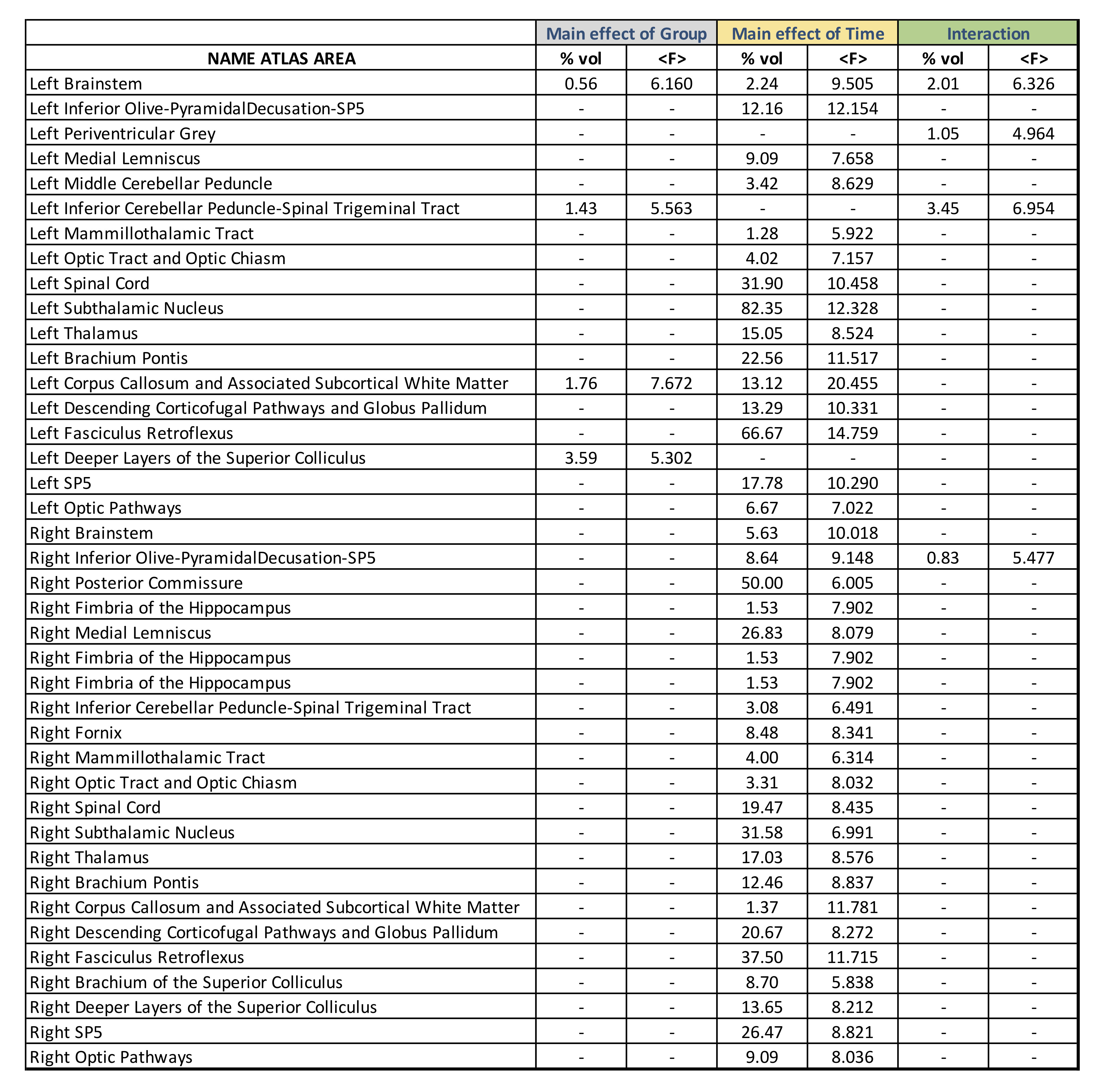 | | Main effect of Group | | Main effect of Time | | Interaction | |
|---|---|---|---|---|---|---|
| NAME ATLAS AREA | % vol | <F> | % vol | <F> | % vol | <F> |
| Left Brainstem | 0.56 | 6.160 | 2.24 | 9.505 | 2.01 | 6.326 |
| Left Inferior Olive-PyramidalDecusation-SP5 | - | - | 12.16 | 12.154 | - | - |
| Left Periventricular Grey | - | - | - | - | 1.05 | 4.964 |
| Left Medial Lemniscus | - | - | 9.09 | 7.658 | - | - |
| Left Middle Cerebellar Peduncle | - | - | 3.42 | 8.629 | - | - |
| Left Inferior Cerebellar Peduncle-Spinal Trigeminal Tract | 1.43 | 5.563 | - | - | 3.45 | 6.954 |
| Left Mammillothalamic Tract | - | - | 1.28 | 5.922 | - | - |
| Left Optic Tract and Optic Chiasm | - | - | 4.02 | 7.157 | - | - |
| Left Spinal Cord | - | - | 31.90 | 10.458 | - | - |
| Left Subthalamic Nucleus | - | - | 82.35 | 12.328 | - | - |
| Left Thalamus | - | - | 15.05 | 8.524 | - | - |
| Left Brachium Pontis | - | - | 22.56 | 11.517 | - | - |
| Left Corpus Callosum and Associated Subcortical White Matter | 1.76 | 7.672 | 13.12 | 20.455 | - | - |
| Left Descending Corticofugal Pathways and Globus Pallidum | - | - | 13.29 | 10.331 | - | - |
| Left Fasciculus Retroflexus | - | - | 66.67 | 14.759 | - | - |
| Left Deeper Layers of the Superior Colliculus | 3.59 | 5.302 | - | - | - | - |
| Left SP5 | - | - | 17.78 | 10.290 | - | - |
| Left Optic Pathways | - | - | 6.67 | 7.022 | - | - |
| Right Brainstem | - | - | 5.63 | 10.018 | - | - |
| Right Inferior Olive-PyramidalDecusation-SP5 | - | - | 8.64 | 9.148 | 0.83 | 5.477 |
| Right Posterior Commissure | - | - | 50.00 | 6.005 | - | - |
| Right Fimbria of the Hippocampus | - | - | 1.53 | 7.902 | - | - |
| Right Medial Lemniscus | - | - | 26.83 | 8.079 | - | - |
| Right Fimbria of the Hippocampus | - | - | 1.53 | 7.902 | - | - |
| Right Fimbria of the Hippocampus | - | - | 1.53 | 7.902 | - | - |
| Right Inferior Cerebellar Peduncle-Spinal Trigeminal Tract | - | - | 3.08 | 6.491 | - | - |
| Right Fornix | - | - | 8.48 | 8.341 | - | - |
| Right Mammillothalamic Tract | - | - | 4.00 | 6.314 | - | - |
| Right Optic Tract and Optic Chiasm | - | - | 3.31 | 8.032 | - | - |
| Right Spinal Cord | - | - | 19.47 | 8.435 | - | - |
| Right Subthalamic Nucleus | - | - | 31.58 | 6.991 | - | - |
| Right Thalamus | - | - | 17.03 | 8.576 | - | - |
| Right Brachium Pontis | - | - | 12.46 | 8.837 | - | - |
| Right Corpus Callosum and Associated Subcortical White Matter | - | - | 1.37 | 11.781 | - | - |
| Right Descending Corticofugal Pathways and Globus Pallidum | - | - | 20.67 | 8.272 | - | - |
| Right Fasciculus Retroflexus | - | - | 37.50 | 11.715 | - | - |
| Right Brachium of the Superior Colliculus | - | - | 8.70 | 5.838 | - | - |
| Right Deeper Layers of the Superior Colliculus | - | - | 13.65 | 8.212 | - | - |
| Right SP5 | - | - | 26.47 | 8.821 | - | - |
| Right Optic Pathways | - | - | 9.09 | 8.036 | - | - |